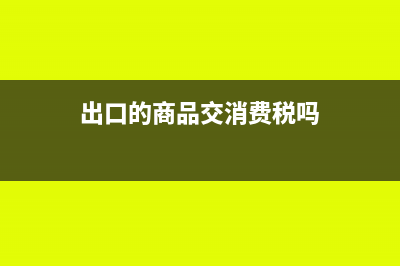 出口的商品交消费税吗